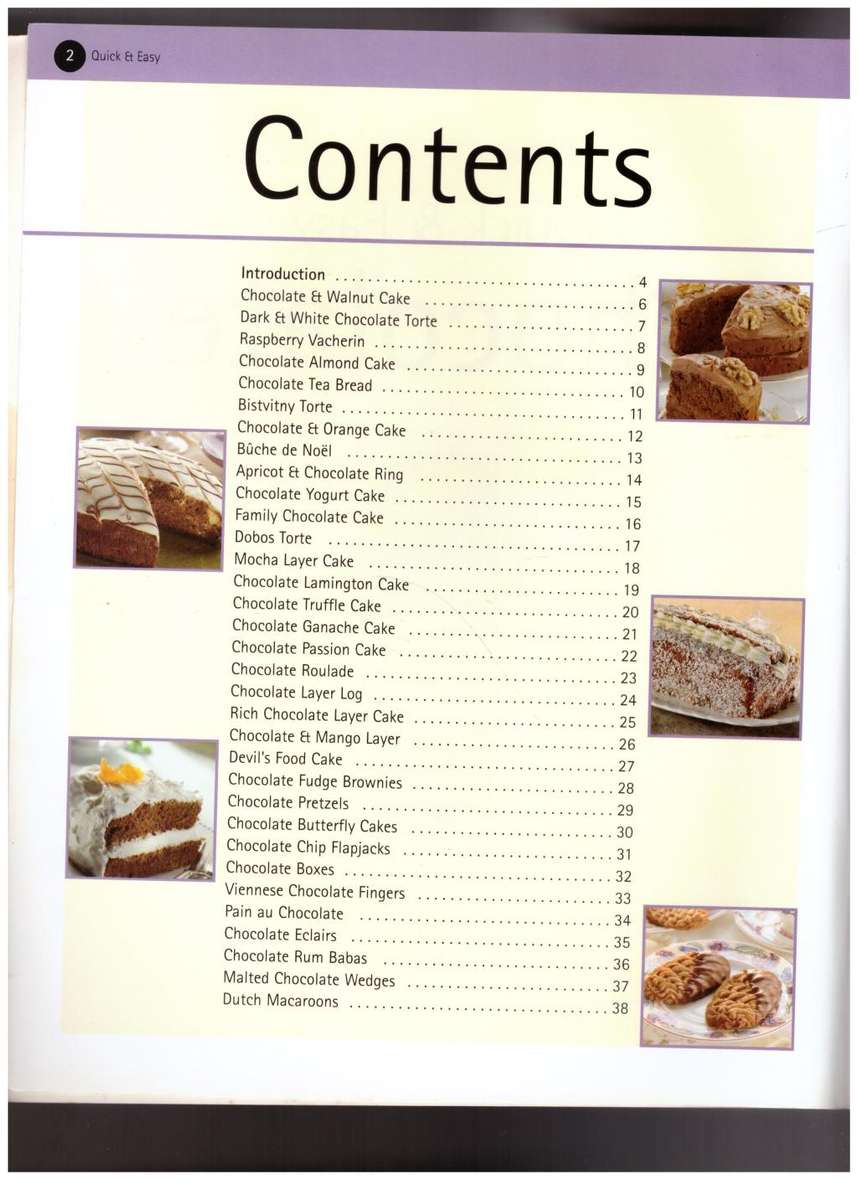 2 Quick & Easy

Contents

Introduction 4
Chocolate & Walnut Cake 6
Dark & White Chocolate Torte 7
Raspberry Vacherin 8
Chocolate Almond Cake 9
Chocolate Tea Bread 10
Bistvitny Torte 11
Chocolate & Orange Cake 12
Bûche de Noël 13
Apricot & Chocolate Ring 14
Chocolate Yogurt Cake 15
Family Chocolate Cake 16
Dobos Torte 17
Mocha Layer Cake 18
Chocolate Lamington Cake 19
Chocolate Truffle Cake 20
Chocolate Ganache Cake 21
Chocolate Passion Cake 22
Chocolate Roulade 23
Chocolate Layer Log 24
Rich Chocolate Layer Cake 25
Chocolate & Mango Layer 26
Devil's Food Cake 27
Chocolate Fudge Brownies 28
Chocolate Pretzels 29
Chocolate Butterfly Cakes 30
Chocolate Chip Flapjacks 31
Chocolate Boxes 32
Viennese Chocolate Fingers 33
Pain au Chocolate 34
Chocolate Eclairs 35
Chocolate Rum Babas 36
Malted Chocolate Wedges 37
Dutch Macaroons 38